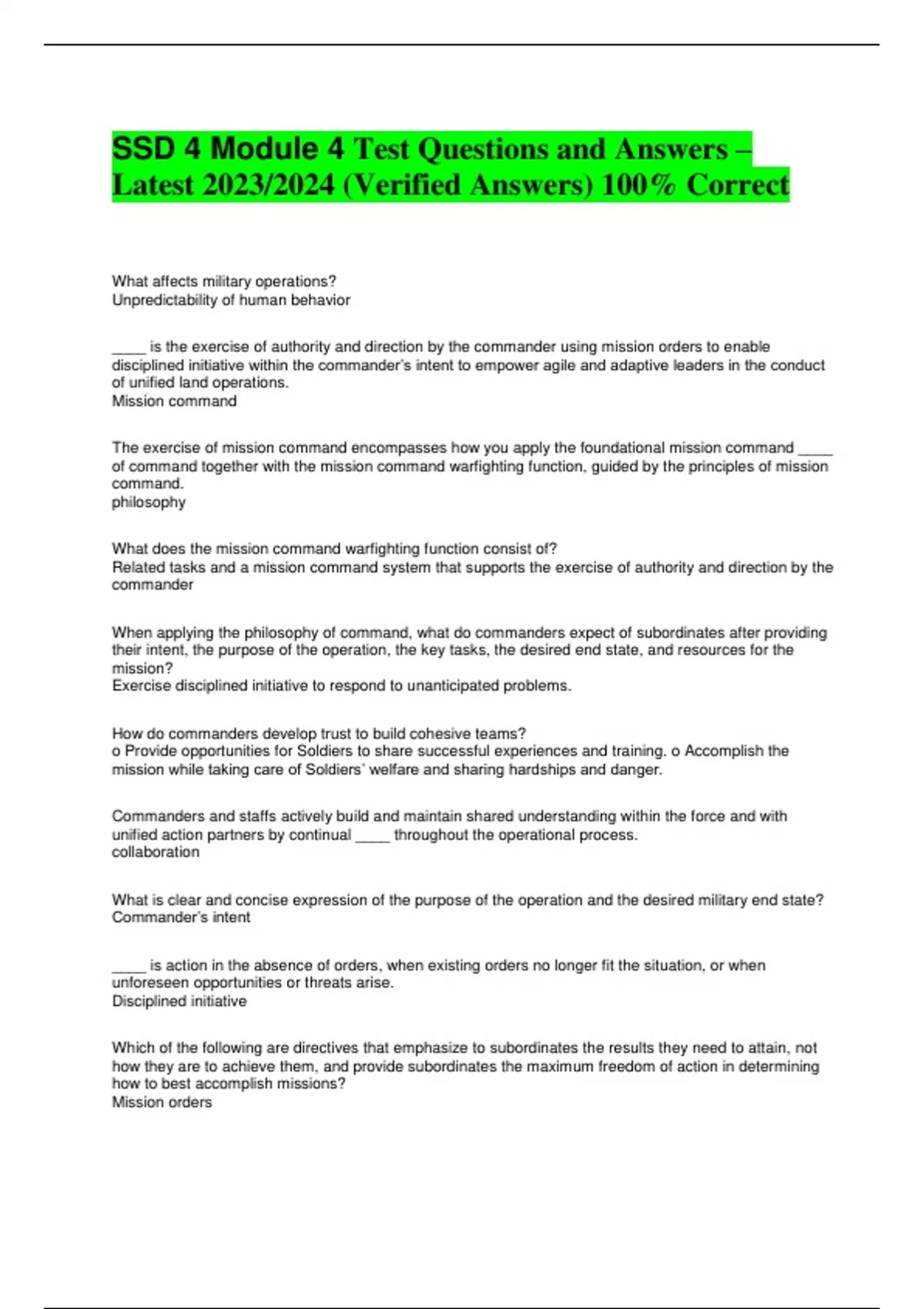 SSD 4 Module 4 Test Questions and Answers – Latest 2023/2024 (Verified Answers) 100% Correct

What affects military operations?
Unpredictability of human behavior

_____ is the exercise of authority and direction by the commander using mission orders to enable disciplined initiative within the commander's intent to empower agile and adaptive leaders in the conduct of unified land operations.
Mission command

The exercise of mission command encompasses how you apply the foundational mission command _____ of command together with the mission command warfighting function, guided by the principles of mission command.
philosophy

What does the mission command warfighting function consist of?
Related tasks and a mission command system that supports the exercise of authority and direction by the commander

When applying the philosophy of command, what do commanders expect of subordinates after providing their intent, the purpose of the operation, the key tasks, the desired end state, and resources for the mission?
Exercise disciplined initiative to respond to unanticipated problems.

How do commanders develop trust to build cohesive teams?
o Provide opportunities for Soldiers to share successful experiences and training. o Accomplish the mission while taking care of Soldiers' welfare and sharing hardships and danger.

Commanders and staffs actively build and maintain shared understanding within the force and with unified action partners by continual _____ throughout the operational process.
collaboration

What is clear and concise expression of the purpose of the operation and the desired military end state?
Commander's intent

_____ is action in the absence of orders, when existing orders no longer fit the situation, or when unforeseen opportunities or threats arise.
Disciplined initiative

Which of the following are directives that emphasize to subordinates the results they need to attain, not how they are to achieve them, and provide subordinates the maximum freedom of action in determining how to best accomplish missions?
Mission orders